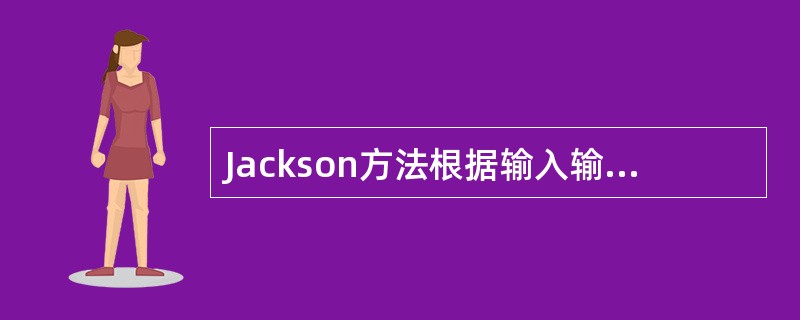 Jackson方法根据输入输...